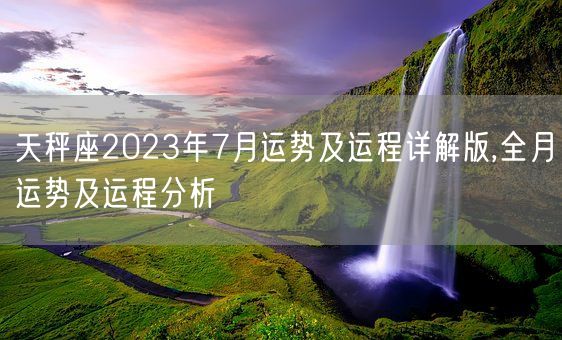 天秤座2023年7月运势及运程详解版,全月运势及运程分析